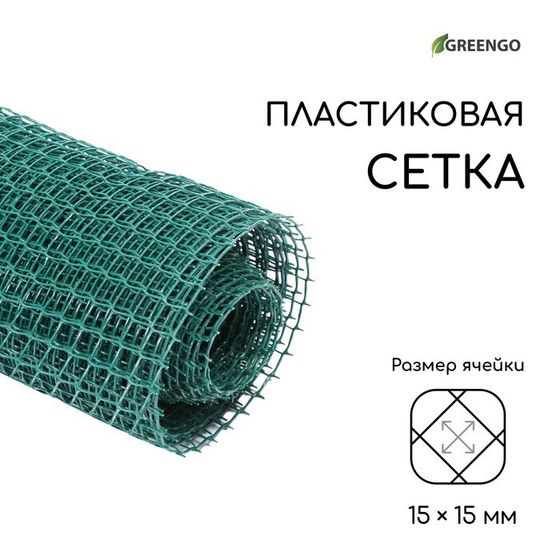 GREENGO

ПЛАСТИКОВАЯ
СЕТКА

Размер ячейки

15 × 15 мм